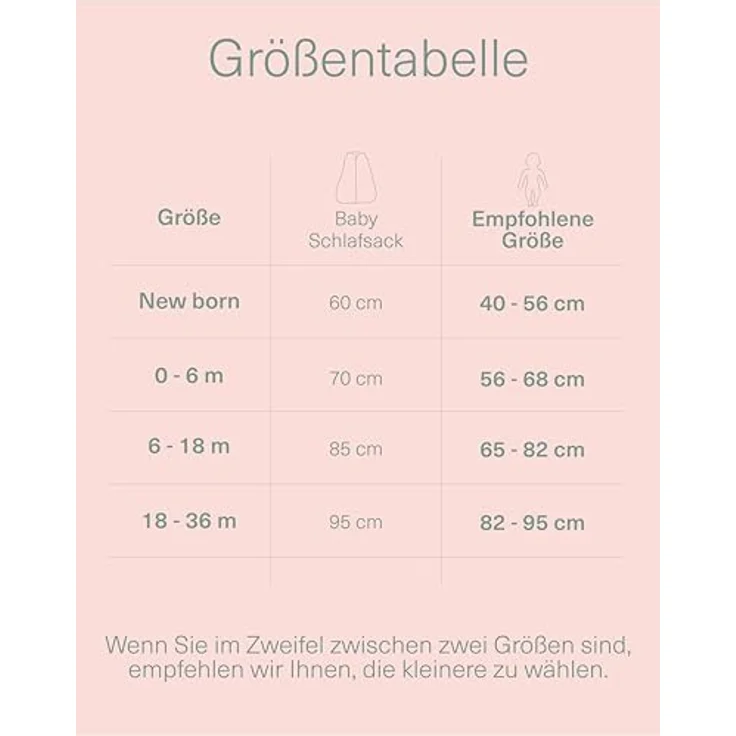 Größentabelle

| Größe | Baby Schlafsack | Empfohlene Größe |
|---|---|---|
| New born | 60 cm | 40 - 56 cm |
| 0 - 6 m | 70 cm | 56 - 68 cm |
| 6 - 18 m | 85 cm | 65 - 82 cm |
| 18 - 36 m | 95 cm | 82 - 95 cm |

Wenn Sie im Zweifel zwischen zwei Größen sind, empfehlen wir Ihnen, die kleinere zu wählen.